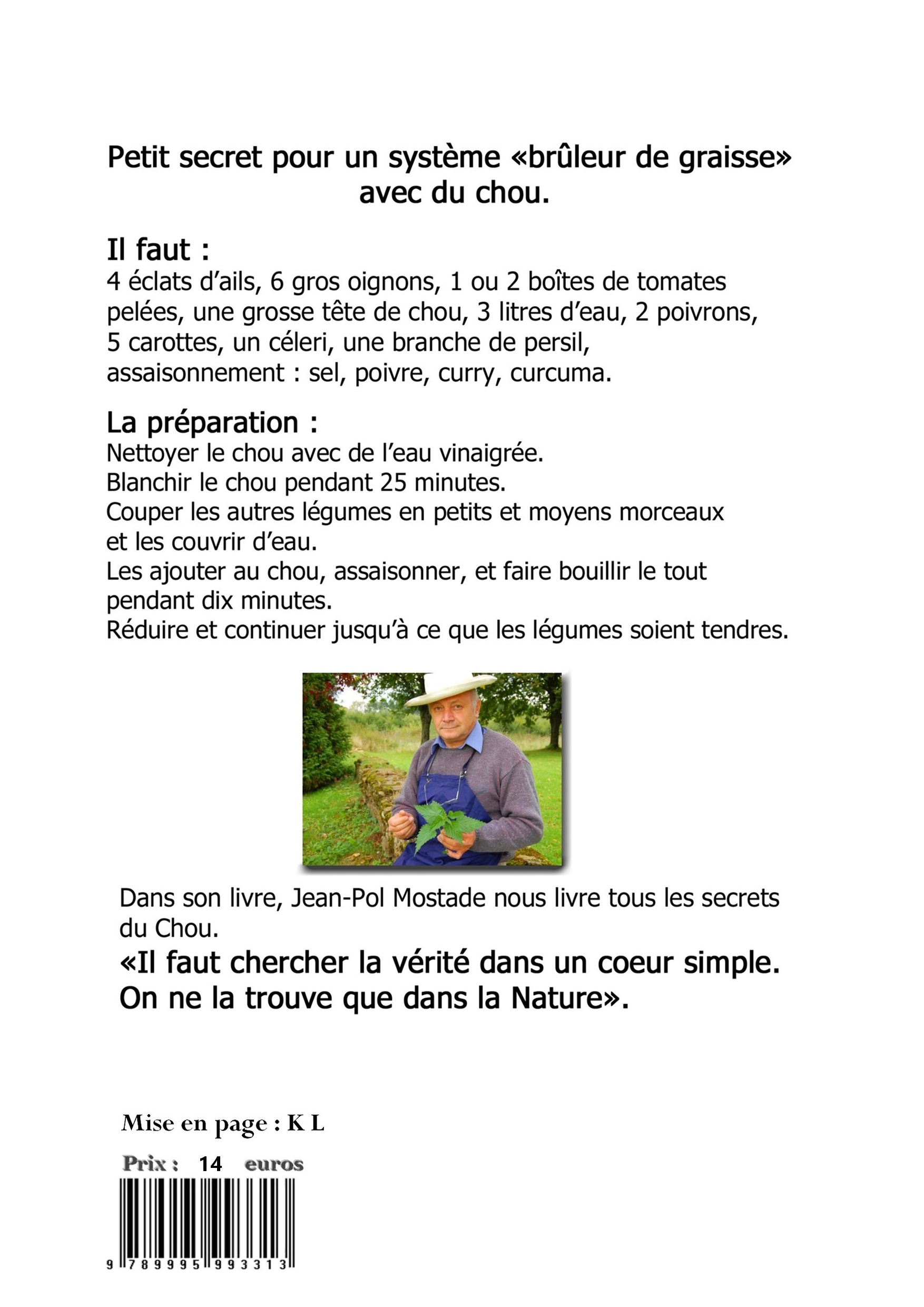 Petit secret pour un système «brûleur de graisse» avec du chou.

Il faut :
4 éclats d'ails, 6 gros oignons, 1 ou 2 boîtes de tomates pelées, une grosse tête de chou, 3 litres d'eau, 2 poivrons, 5 carottes, un céleri, une branche de persil, assaisonnement : sel, poivre, curry, curcuma.

La préparation :
Nettoyer le chou avec de l'eau vinaigrée.
Blanchir le chou pendant 25 minutes.
Couper les autres légumes en petits et moyens morceaux et les couvrir d'eau.
Les ajouter au chou, assaisonner, et faire bouillir le tout pendant dix minutes.
Réduire et continuer jusqu'à ce que les légumes soient tendres.

Dans son livre, Jean-Pol Mostade nous livre tous les secrets du Chou.
«Il faut chercher la vérité dans un coeur simple. On ne la trouve que dans la Nature».

Mise en page : K L

Prix : 14 euros

9 789995 993313